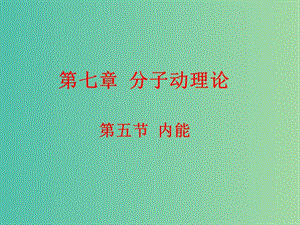 第七章 分子动理论

第五节 内能